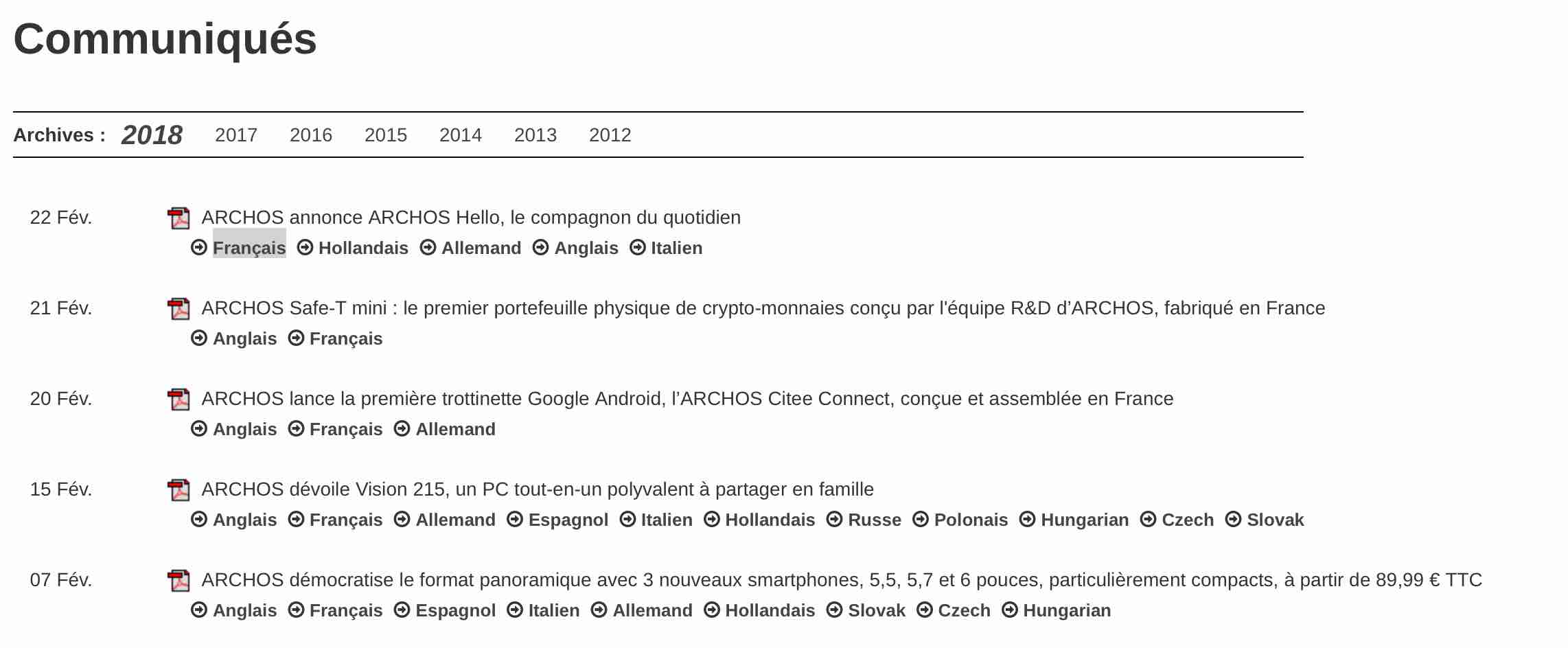 Communiqués

Archives : 2018 2017 2016 2015 2014 2013 2012

22 Fév. ARCHOS annonce ARCHOS Hello, le compagnon du quotidien
Français Hollandais Allemand Anglais Italien

21 Fév. ARCHOS Safe-T mini : le premier portefeuille physique de crypto-monnaies conçu par l'équipe R&D d'ARCHOS, fabriqué en France
Anglais Français

20 Fév. ARCHOS lance la première trottinette Google Android, l'ARCHOS Citee Connect, conçue et assemblée en France
Anglais Français Allemand

15 Fév. ARCHOS dévoile Vision 215, un PC tout-en-un polyvalent à partager en famille
Anglais Français Allemand Espagnol Italien Hollandais Russe Polonais Hungarian Czech Slovak

07 Fév. ARCHOS démocratise le format panoramique avec 3 nouveaux smartphones, 5,5, 5,7 et 6 pouces, particulièrement compacts, à partir de 89,99 € TTC
Anglais Français Espagnol Italien Allemand Hollandais Slovak Czech Hungarian